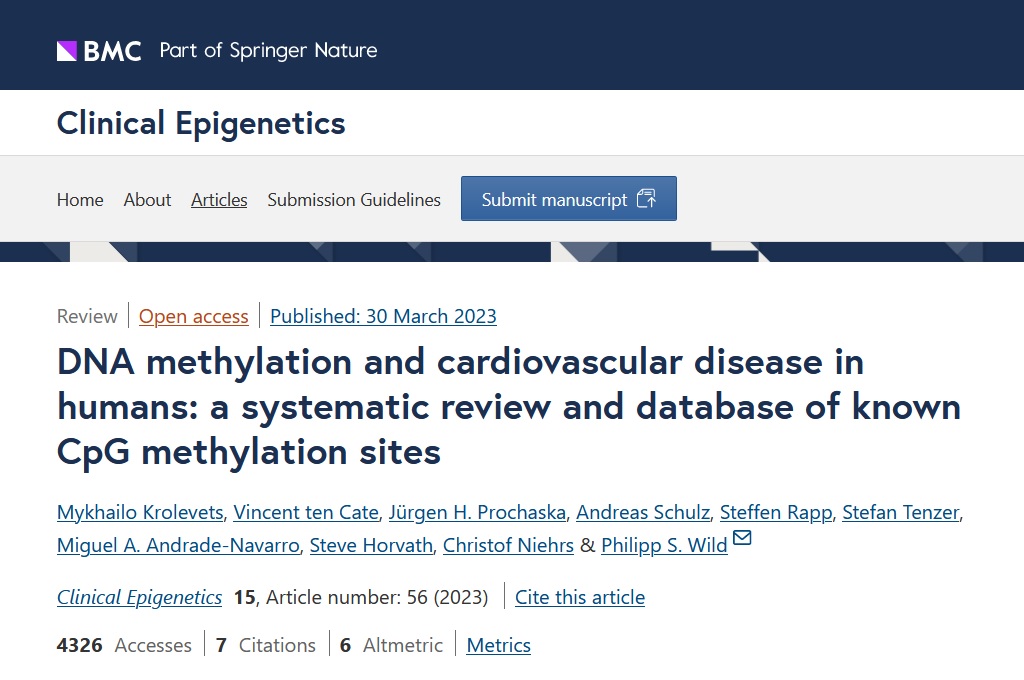 BMC Part of Springer Nature

Clinical Epigenetics

Home About Articles Submission Guidelines Submit manuscript

Review | Open access | Published: 30 March 2023

DNA methylation and cardiovascular disease in humans: a systematic review and database of known CpG methylation sites

Mykhailo Krolevets, Vincent ten Cate, Jürgen H. Prochaska, Andreas Schulz, Steffen Rapp, Stefan Tenzer, Miguel A. Andrade-Navarro, Steve Horvath, Christof Niehrs & Philipp S. Wild

Clinical Epigenetics 15, Article number: 56 (2023) | Cite this article

4326 Accesses | 7 Citations | 6 Altmetric | Metrics